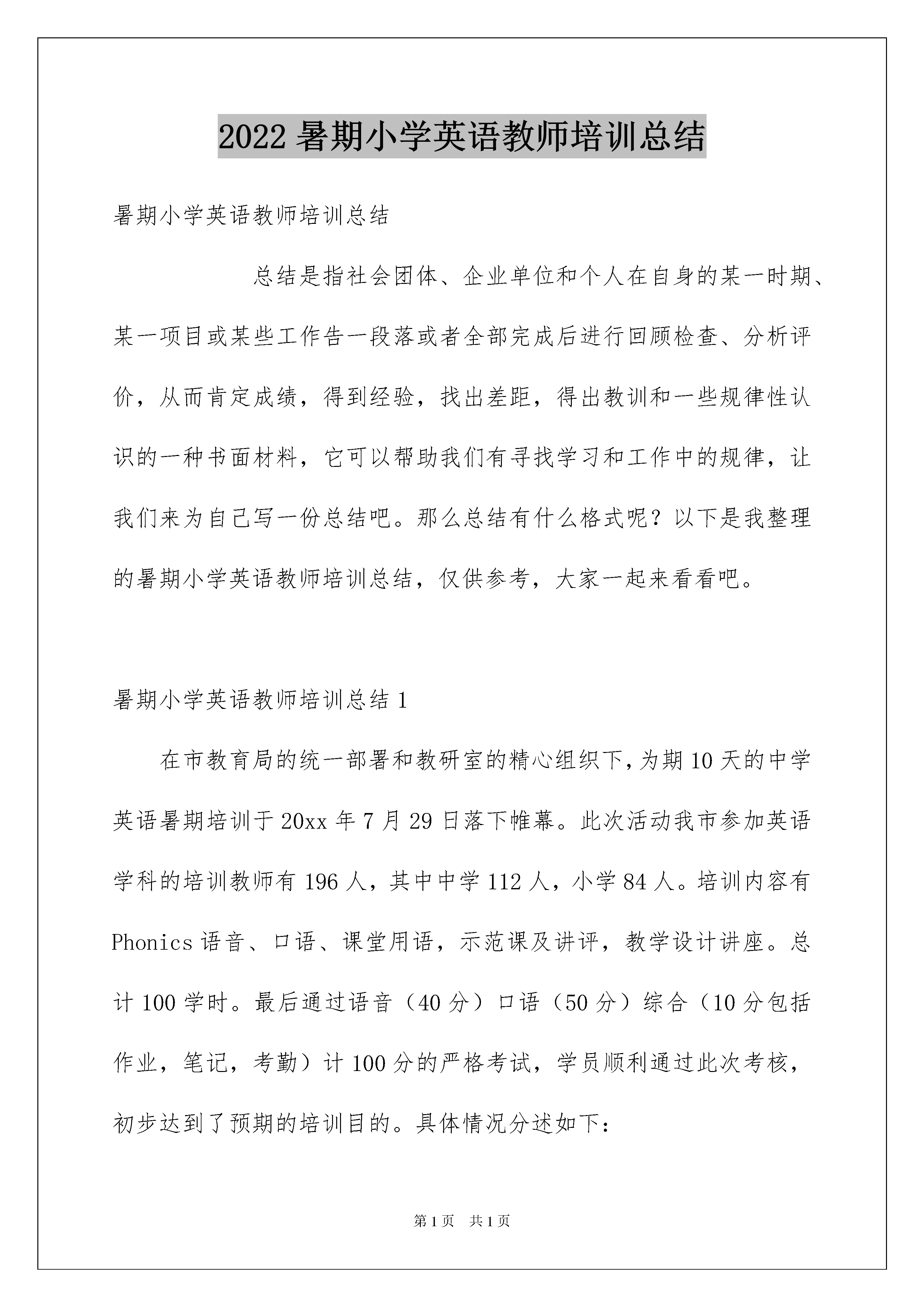 2022 暑期小学英语教师培训总结

暑期小学英语教师培训总结

总结是指社会团体、企业单位和个人在自身的某一时期、某一项目或某些工作告一段落或者全部完成后进行回顾检查、分析评价，从而肯定成绩，得到经验，找出差距，得出教训和一些规律性认识的一种书面材料，它可以帮助我们有寻找学习和工作中的规律，让我们来为自己写一份总结吧。那么总结有什么格式呢？以下是我整理的暑期小学英语教师培训总结，仅供参考，大家一起来看看吧。

暑期小学英语教师培训总结 1

在市教育局的统一部署和教研室的精心组织下，为期 10 天的中学英语暑期培训于 20xx 年 7 月 29 日落下帷幕。此次活动我市参加英语学科的培训教师有 196 人，其中中学 112 人，小学 84 人。培训内容有 Phonics 语音、口语、课堂用语，示范课及讲评，教学设计讲座。总计 100 学时。最后通过语音（40 分）口语（50 分）综合（10 分包括作业，笔记，考勤）计 100 分的严格考试，学员顺利通过此次考核，初步达到了预期的培训目的。具体情况分述如下：

第 1 页 共 1 页